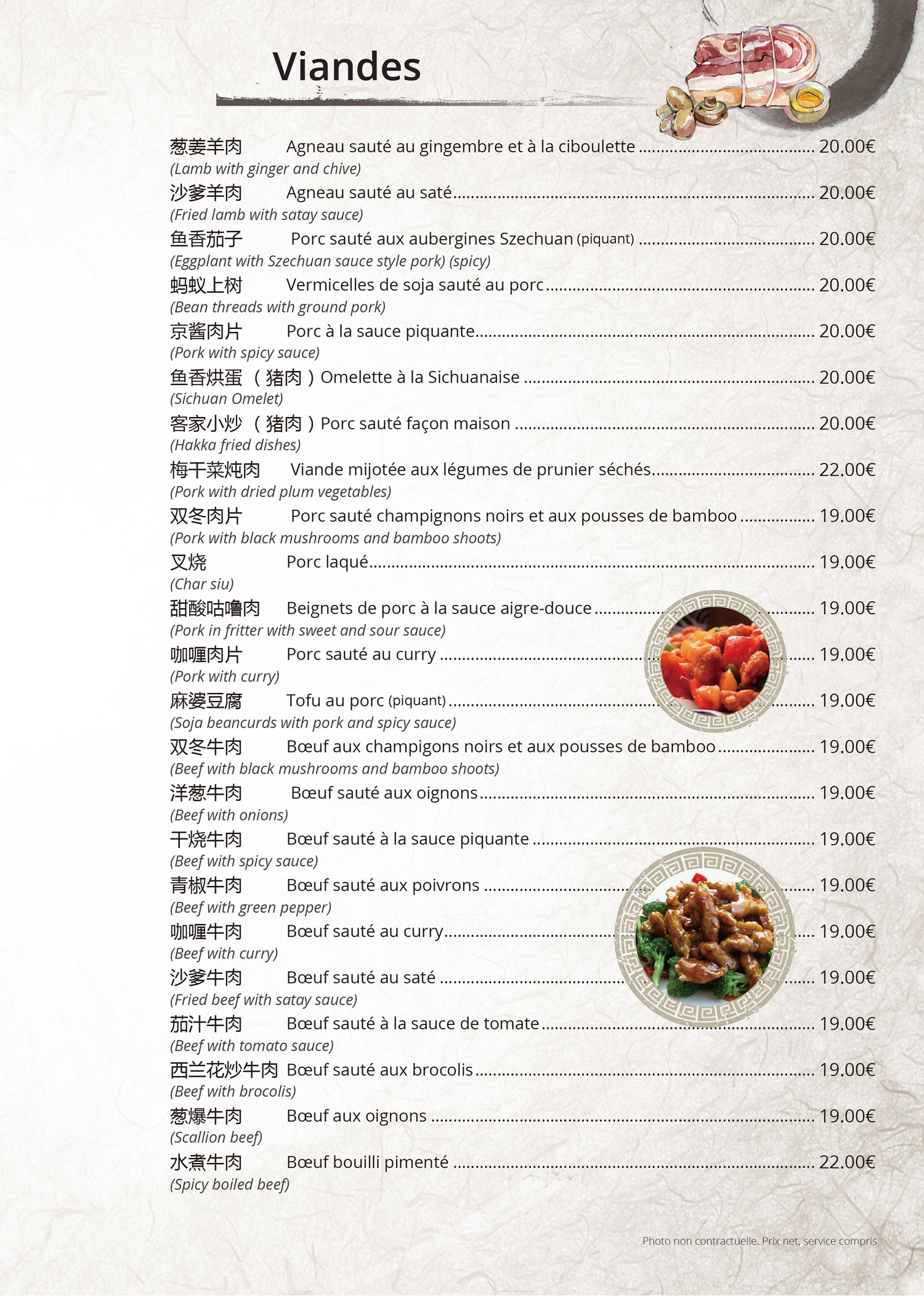 Viandes

葱姜羊肉 Agneau sauté au gingembre et à la ciboulette ........ 20.00€
(Lamb with ginger and chive)

沙爹羊肉 Agneau sauté au saté ........ 20.00€
(Fried lamb with satay sauce)

鱼香茄子 Porc sauté aux aubergines Szechuan (piquant) ........ 20.00€
(Eggplant with Szechuan sauce style pork) (spicy)

蚂蚁上树 Vermicelles de soja sauté au porc ........ 20.00€
(Bean threads with ground pork)

京酱肉片 Porc à la sauce piquante ........ 20.00€
(Pork with spicy sauce)

鱼香烘蛋 （猪肉）Omelette à la Sichuanaise ........ 20.00€
(Sichuan Omelet)

客家小炒 （猪肉）Porc sauté façon maison ........ 20.00€
(Hakka fried dishes)

梅干菜炖肉 Viande mijotée aux légumes de prunier séchés ........ 22.00€
(Pork with dried plum vegetables)

双冬肉片 Porc sauté champignons noirs et aux pousses de bamboo ........ 19.00€
(Pork with black mushrooms and bamboo shoots)

叉烧 Porc laqué ........ 19.00€
(Char siu)

甜酸咕噜肉 Beignets de porc à la sauce aigre-douce ........ 19.00€
(Pork in fritter with sweet and sour sauce)

咖喱肉片 Porc sauté au curry ........ 19.00€
(Pork with curry)

麻婆豆腐 Tofu au porc (piquant) ........ 19.00€
(Soja beancurds with pork and spicy sauce)

双冬牛肉 Bœuf aux champigons noirs et aux pousses de bamboo ........ 19.00€
(Beef with black mushrooms and bamboo shoots)

洋葱牛肉 Bœuf sauté aux oignons ........ 19.00€
(Beef with onions)

干烧牛肉 Bœuf sauté à la sauce piquante ........ 19.00€
(Beef with spicy sauce)

青椒牛肉 Bœuf sauté aux poivrons ........ 19.00€
(Beef with green pepper)

咖喱牛肉 Bœuf sauté au curry ........ 19.00€
(Beef with curry)

沙爹牛肉 Bœuf sauté au saté ........ 19.00€
(Fried beef with satay sauce)

茄汁牛肉 Bœuf sauté à la sauce de tomate ........ 19.00€
(Beef with tomato sauce)

西兰花炒牛肉 Bœuf sauté aux brocolis ........ 19.00€
(Beef with brocolis)

葱爆牛肉 Bœuf aux oignons ........ 19.00€
(Scallion beef)

水煮牛肉 Bœuf bouilli pimenté ........ 22.00€
(Spicy boiled beef)

Photo non contractuelle. Prix net, service compris